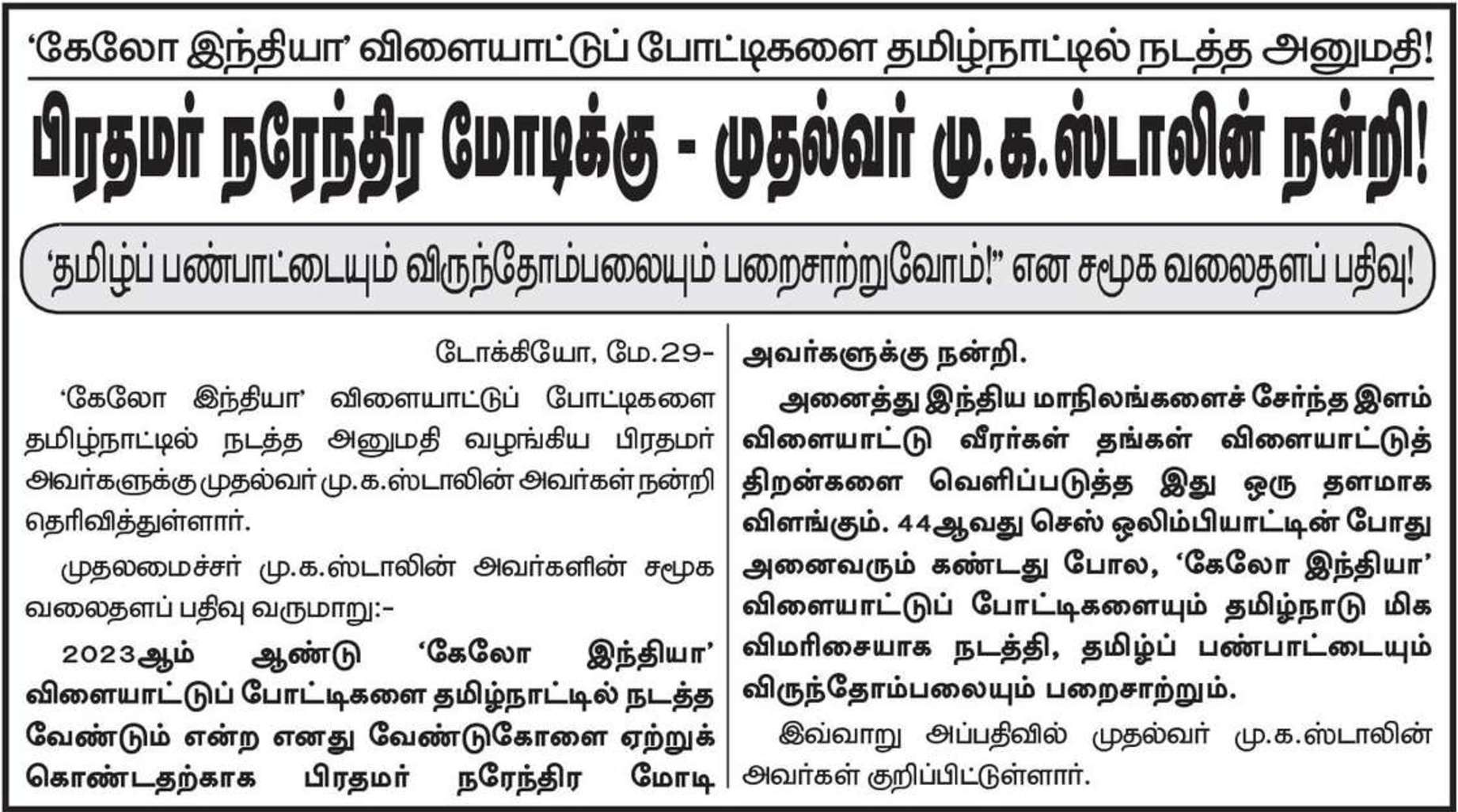 ‘கேலோ இந்தியா’ விளையாட்டுப் போட்டிகளை தமிழ்நாட்டில் நடத்த அனுமதி!

பிரதமர் நரேந்திர மோடிக்கு - முதல்வர் மு.க.ஸ்டாலின் நன்றி!

‘தமிழ்ப் பண்பாட்டையும் விருந்தோம்பலையும் பறைசாற்றுவோம்!” என சமூக வலைதளப் பதிவு!

டோக்கியோ, மே.29-

‘கேலோ இந்தியா’ விளையாட்டுப் போட்டிகளை தமிழ்நாட்டில் நடத்த அனுமதி வழங்கிய பிரதமர் அவர்களுக்கு முதல்வர் மு.க.ஸ்டாலின் அவர்கள் நன்றி தெரிவித்துள்ளார்.

முதலமைச்சர் மு.க.ஸ்டாலின் அவர்களின் சமூக வலைதளப் பதிவு வருமாறு:-

2023ஆம் ஆண்டு ‘கேலோ இந்தியா’ விளையாட்டுப் போட்டிகளை தமிழ்நாட்டில் நடத்த வேண்டும் என்ற எனது வேண்டுகோளை ஏற்றுக் கொண்டதற்காக பிரதமர் நரேந்திர மோடி அவர்களுக்கு நன்றி.

அனைத்து இந்திய மாநிலங்களைச் சேர்ந்த இளம் விளையாட்டு வீரர்கள் தங்கள் விளையாட்டுத் திறன்களை வெளிப்படுத்த இது ஒரு தளமாக விளங்கும். 44ஆவது செஸ் ஒலிம்பியாட்டின் போது அனைவரும் கண்டது போல, ‘கேலோ இந்தியா’ விளையாட்டுப் போட்டிகளையும் தமிழ்நாடு மிக விமரிசையாக நடத்தி, தமிழ்ப் பண்பாட்டையும் விருந்தோம்பலையும் பறைசாற்றும்.

இவ்வாறு அப்பதிவில் முதல்வர் மு.க.ஸ்டாலின் அவர்கள் குறிப்பிட்டுள்ளார்.